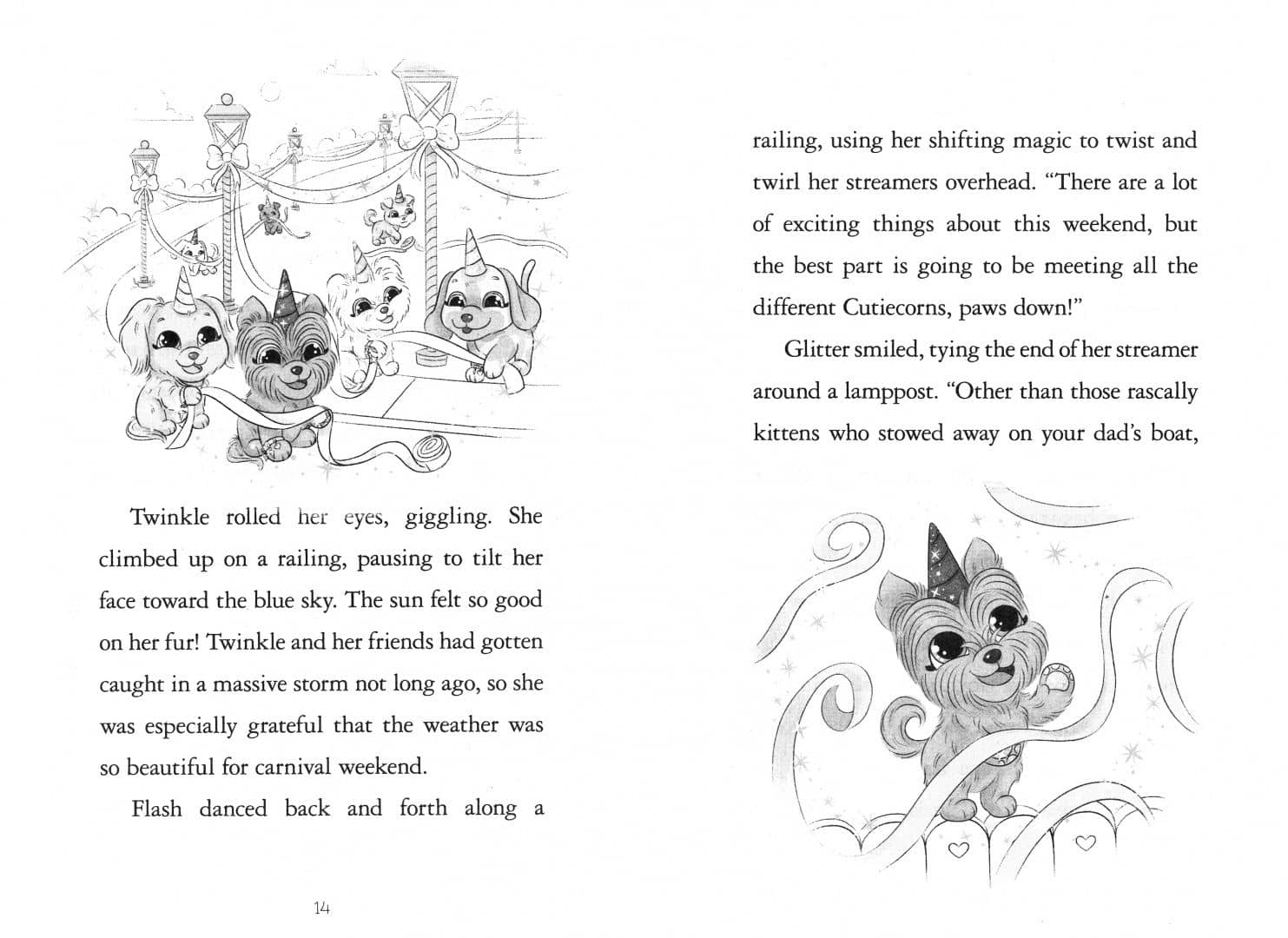 Twinkle rolled her eyes, giggling. She climbed up on a railing, pausing to tilt her face toward the blue sky. The sun felt so good on her fur! Twinkle and her friends had gotten caught in a massive storm not long ago, so she was especially grateful that the weather was so beautiful for carnival weekend.

Flash danced back and forth along a

14

railing, using her shifting magic to twist and twirl her streamers overhead. "There are a lot of exciting things about this weekend, but the best part is going to be meeting all the different Cutiecorns, paws down!"

Glitter smiled, tying the end of her streamer around a lamppost. "Other than those rascally kittens who stowed away on your dad's boat,